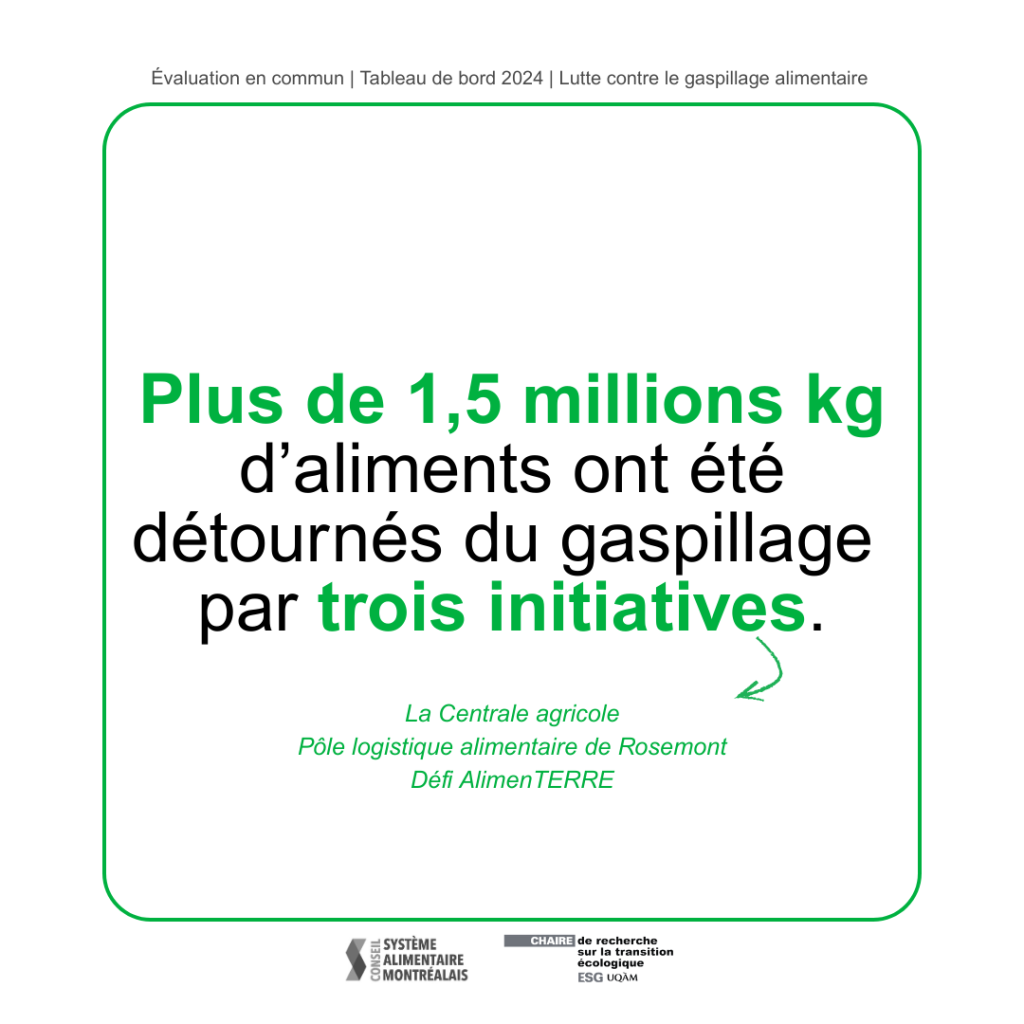 Évaluation en commun | Tableau de bord 2024 | Lutte contre le gaspillage alimentaire

Plus de 1,5 millions kg d'aliments ont été détournés du gaspillage par trois initiatives.

La Centrale agricole
Pôle logistique alimentaire de Rosemont
Défi AlimenTERRE

CONSEIL SYSTÈME ALIMENTAIRE MONTRÉALAIS

CHAIRE de recherche sur la transition écologique ESG UQÀM